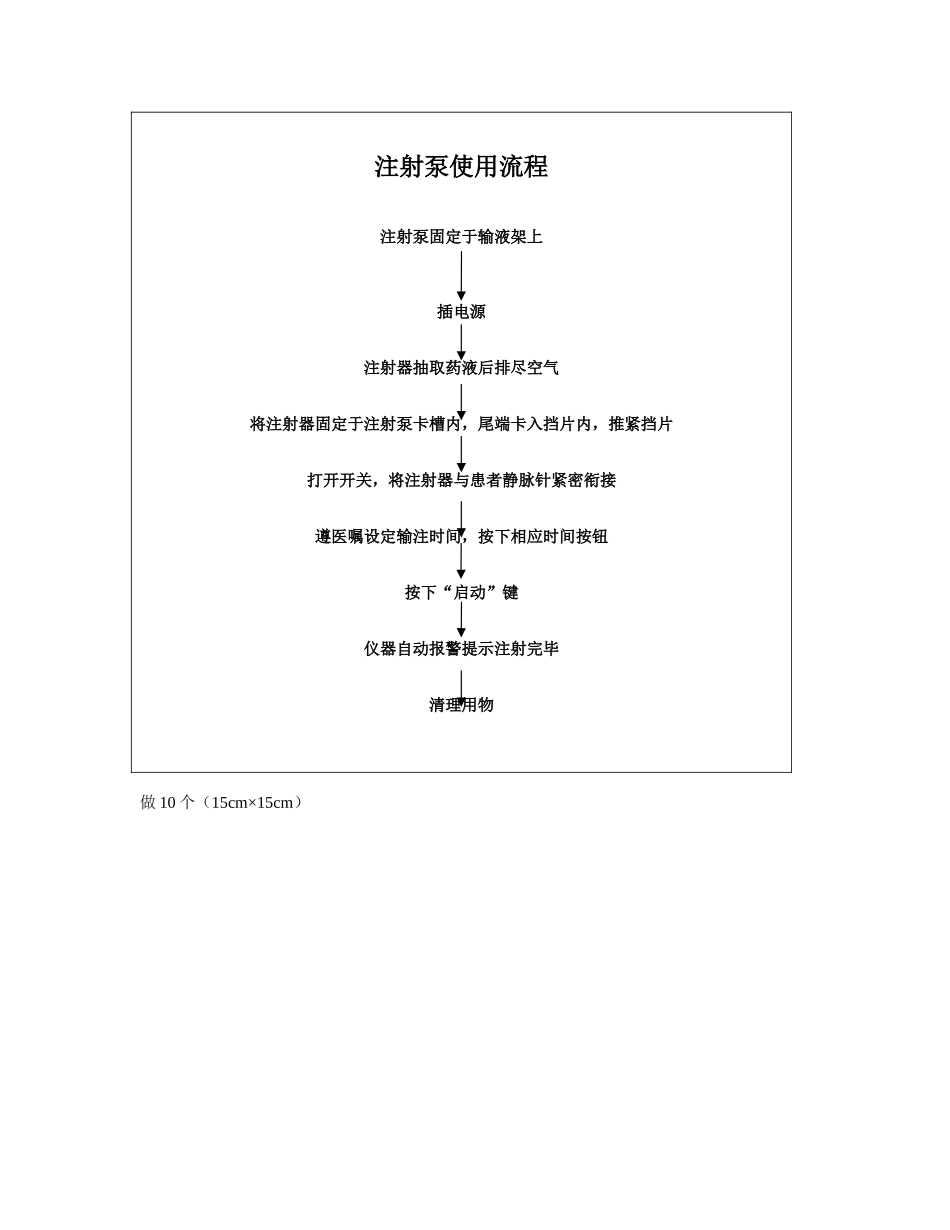 注射泵使用流程

注射泵固定于输液架上

插电源

注射器抽取药液后排尽空气

将注射器固定于注射泵卡槽内，尾端卡入挡片内，推紧挡片

打开开关，将注射器与患者静脉针紧密衔接

遵医嘱设定输注时间，按下相应时间按钮

按下“启动”键

仪器自动报警提示注射完毕

清理用物

做 10 个（15cm×15cm）